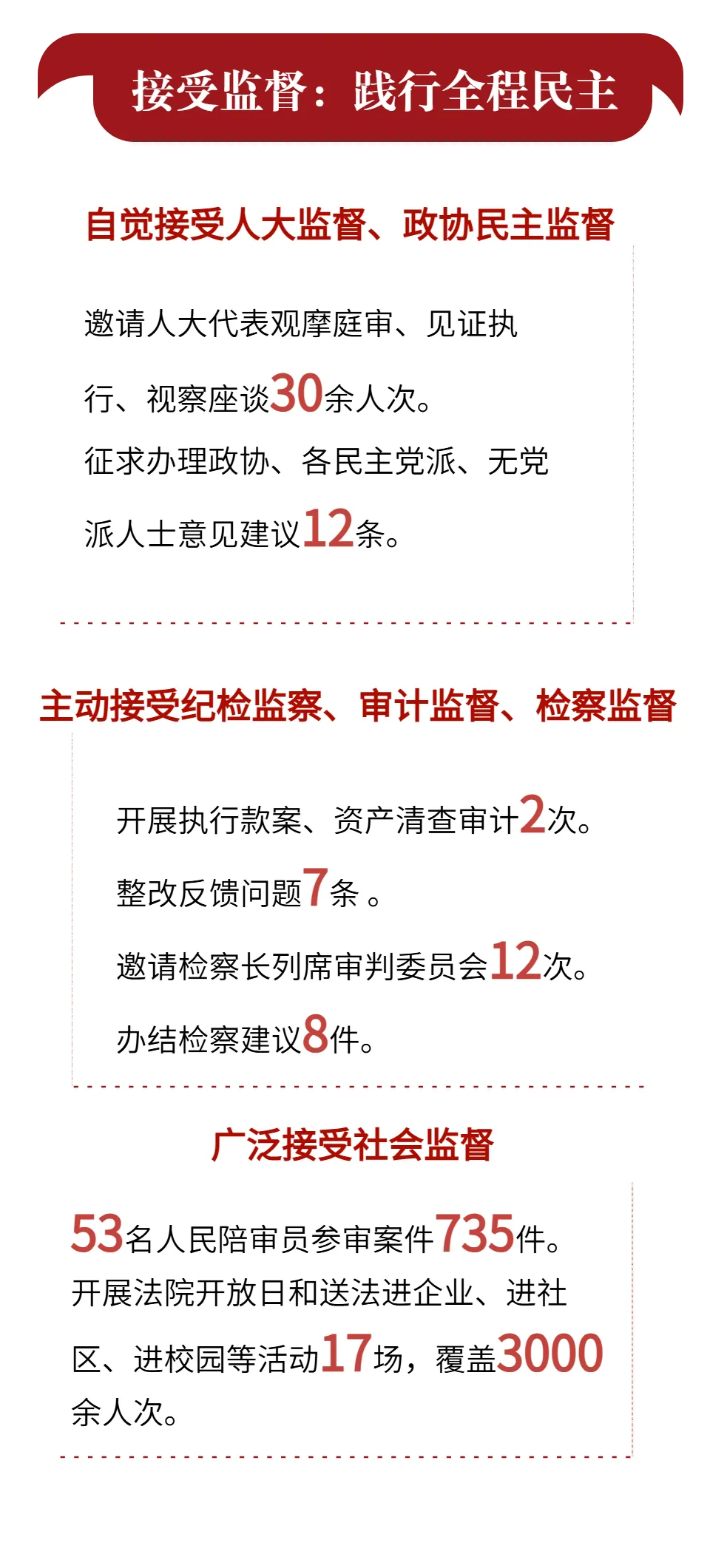 接受监督：践行全程民主

自觉接受人大监督、政协民主监督

邀请人大代表观摩庭审、见证执行、视察座谈30余人次。

征求办理政协、各民主党派、无党派人士意见建议12条。

主动接受纪检监察、审计监督、检察监督

开展执行款案、资产清查审计2次。

整改反馈问题7条。

邀请检察长列席审判委员会12次。

办结检察建议8件。

广泛接受社会监督

53名人民陪审员参审案件735件。

开展法院开放日和送法进企业、进社区、进校园等活动17场，覆盖3000余人次。